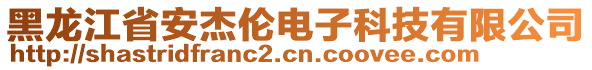 黑龙江省安杰伦电子科技有限公司
http://shastridfranc2.cn.coovee.com